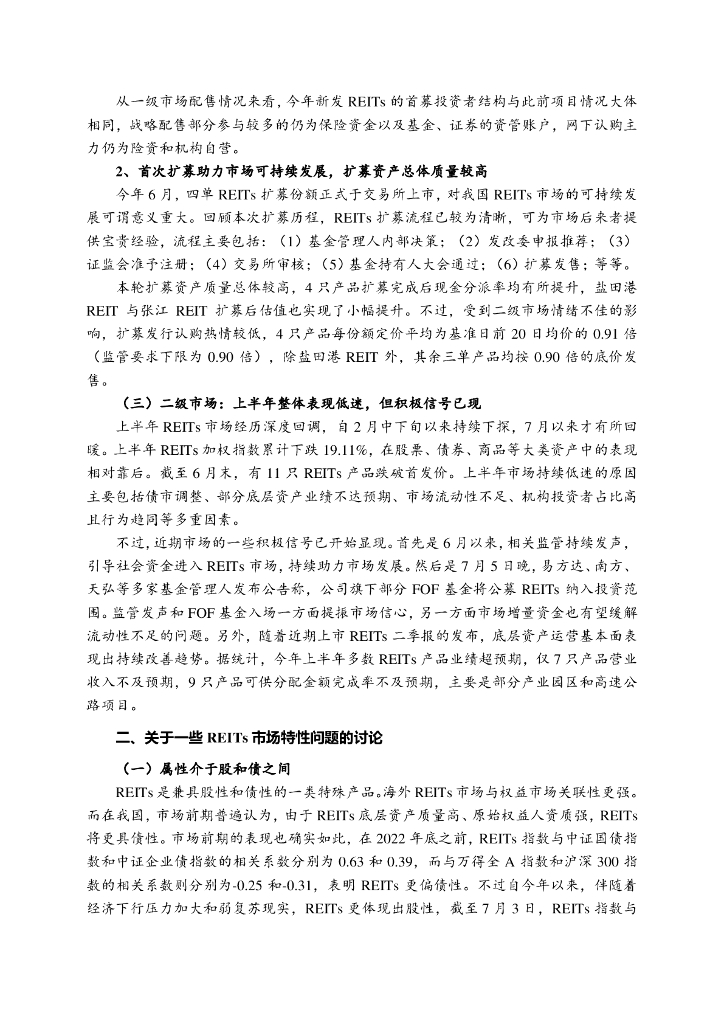 从一级市场配售情况来看，今年新发 REITs 的首募投资者结构与此前项目情况大体相同，战略配售部分参与较多的仍为保险资金以及基金、证券的资管账户，网下认购主力仍为险资和机构自营。

2、首次扩募助力市场可持续发展，扩募资产总体质量较高

今年 6 月，四单 REITs 扩募份额正式于交易所上市，对我国 REITs 市场的可持续发展可谓意义重大。回顾本次扩募历程，REITs 扩募流程已较为清晰，可为市场后来者提供宝贵经验，流程主要包括：（1）基金管理人内部决策；（2）发改委申报推荐；（3）证监会准予注册；（4）交易所审核；（5）基金持有人大会通过；（6）扩募发售；等等。

本轮扩募资产质量总体较高，4 只产品扩募完成后现金分派率均有所提升，盐田港 REIT 与张江 REIT 扩募后估值也实现了小幅提升。不过，受到二级市场情绪不佳的影响，扩募发行认购热情较低，4 只产品每份额定价平均为基准日前 20 日均价的 0.91 倍（监管要求下限为 0.90 倍），除盐田港 REIT 外，其余三单产品均按 0.90 倍的底价发售。

（三）二级市场：上半年整体表现低迷，但积极信号已现

上半年 REITs 市场经历深度回调，自 2 月中下旬以来持续下探，7 月以来才有所回暖。上半年 REITs 加权指数累计下跌 19.11%，在股票、债券、商品等大类资产中的表现相对靠后。截至 6 月末，有 11 只 REITs 产品跌破首发价。上半年市场持续低迷的原因主要包括债市调整、部分底层资产业绩不达预期、市场流动性不足、机构投资者占比高且行为趋同等多重因素。

不过，近期市场的一些积极信号已开始显现。首先是 6 月以来，相关监管持续发声，引导社会资金进入 REITs 市场，持续助力市场发展。然后是 7 月 5 日晚，易方达、南方、天弘等多家基金管理人发布公告称，公司旗下部分 FOF 基金将公募 REITs 纳入投资范围。监管发声和 FOF 基金入场一方面提振市场信心，另一方面市场增量资金也有望缓解流动性不足的问题。另外，随着近期上市 REITs 二季报的发布，底层资产运营基本面表现出持续改善趋势。据统计，今年上半年多数 REITs 产品业绩超预期，仅 7 只产品营业收入不及预期，9 只产品可供分配金额完成率不及预期，主要是部分产业园区和高速公路项目。

二、关于一些 REITs 市场特性问题的讨论

（一）属性介于股和债之间

REITs 是兼具股性和债性的一类特殊产品。海外 REITs 市场与权益市场关联性更强。而在我国，市场前期普遍认为，由于 REITs 底层资产质量高、原始权益人资质强，REITs 将更具债性。市场前期的表现也确实如此，在 2022 年底之前，REITs 指数与中证国债指数和中证企业债指数的相关系数分别为 0.63 和 0.39，而与万得全 A 指数和沪深 300 指数的相关系数则分别为-0.25 和-0.31，表明 REITs 更偏债性。不过自今年以来，伴随着经济下行压力加大和弱复苏现实，REITs 更体现出股性，截至 7 月 3 日，REITs 指数与